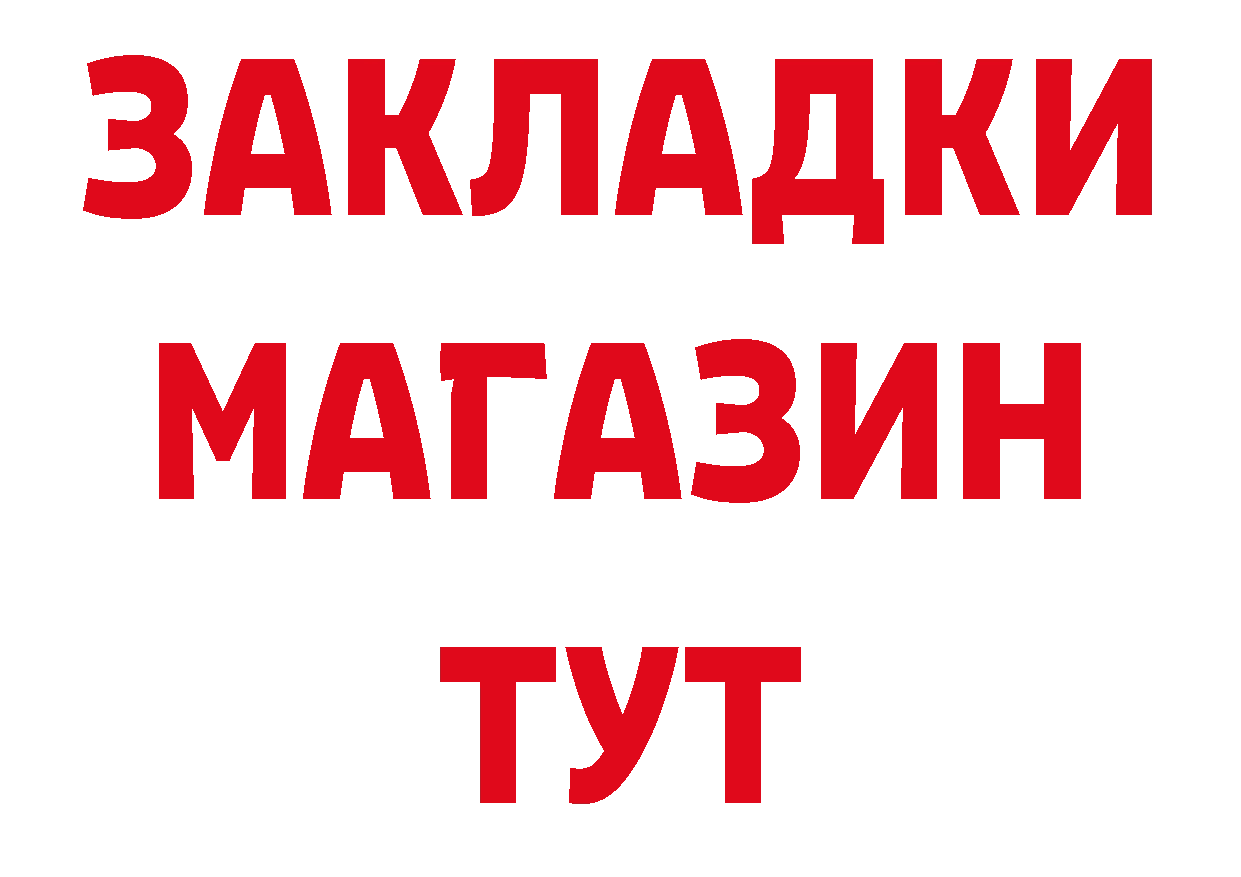 ЗАКЛАДКИ
МАГАЗИН
ТУТ